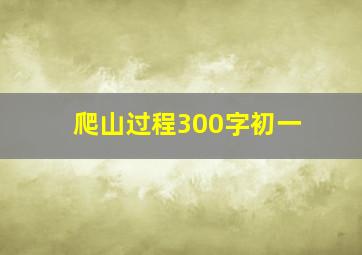 爬山过程300字初一